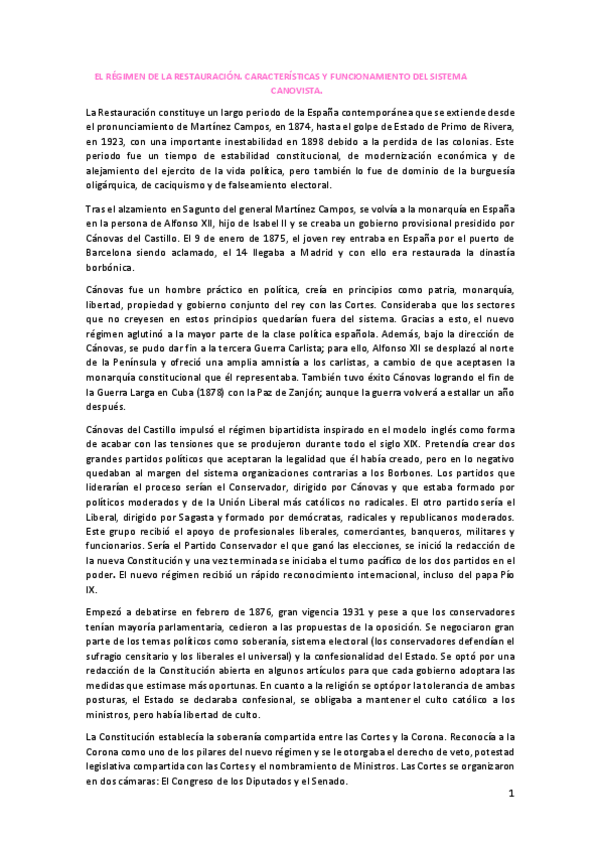 EL RÉGIMEN DE LA RESTAURACIÓN. CARACTERÍSTICAS Y FUNCIONAMIENTO DEL SISTEMA CANOVISTA.

La Restauración constituye un largo periodo de la España contemporánea que se extiende desde el pronunciamiento de Martínez Campos, en 1874, hasta el golpe de Estado de Primo de Rivera, en 1923, con una importante inestabilidad en 1898 debido a la perdida de las colonias. Este periodo fue un tiempo de estabilidad constitucional, de modernización económica y de alejamiento del ejercito de la vida política, pero también lo fue de dominio de la burguesía oligárquica, de caciquismo y de falseamiento electoral.

Tras el alzamiento en Sagunto del general Martínez Campos, se volvía a la monarquía en España en la persona de Alfonso XII, hijo de Isabel II y se creaba un gobierno provisional presidido por Cánovas del Castillo. El 9 de enero de 1875, el joven rey entraba en España por el puerto de Barcelona siendo aclamado, el 14 llegaba a Madrid y con ello era restaurada la dinastía borbónica.

Cánovas fue un hombre práctico en política, creía en principios como patria, monarquía, libertad, propiedad y gobierno conjunto del rey con las Cortes. Consideraba que los sectores que no creyesen en estos principios quedarían fuera del sistema. Gracias a esto, el nuevo régimen aglutinó a la mayor parte de la clase política española. Además, bajo la dirección de Cánovas, se pudo dar fin a la tercera Guerra Carlista; para ello, Alfonso XII se desplazó al norte de la Península y ofreció una amplia amnistía a los carlistas, a cambio de que aceptasen la monarquía constitucional que él representaba. También tuvo éxito Cánovas logrando el fin de la Guerra Larga en Cuba (1878) con la Paz de Zanjón; aunque la guerra volverá a estallar un año después.

Cánovas del Castillo impulsó el régimen bipartidista inspirado en el modelo inglés como forma de acabar con las tensiones que se produjeron durante todo el siglo XIX. Pretendía crear dos grandes partidos políticos que aceptaran la legalidad que él había creado, pero en lo negativo quedaban al margen del sistema organizaciones contrarias a los Borbones. Los partidos que liderarían el proceso serían el Conservador, dirigido por Cánovas y que estaba formado por políticos moderados y de la Unión Liberal más católicos no radicales. El otro partido sería el Liberal, dirigido por Sagasta y formado por demócratas, radicales y republicanos moderados. Este grupo recibió el apoyo de profesionales liberales, comerciantes, banqueros, militares y funcionarios. Sería el Partido Conservador el que ganó las elecciones, se inició la redacción de la nueva Constitución y una vez terminada se iniciaba el turno pacífico de los dos partidos en el poder. El nuevo régimen recibió un rápido reconocimiento internacional, incluso del papa Pío IX.

Empezó a debatirse en febrero de 1876, gran vigencia 1931 y pese a que los conservadores tenían mayoría parlamentaria, cedieron a las propuestas de la oposición. Se negociaron gran parte de los temas políticos como soberanía, sistema electoral (los conservadores defendían el sufragio censitario y los liberales el universal) y la confesionalidad del Estado. Se optó por una redacción de la Constitución abierta en algunos artículos para que cada gobierno adoptara las medidas que estimase más oportunas. En cuanto a la religión se optó por la tolerancia de ambas posturas, el Estado se declaraba confesional, se obligaba a mantener el culto católico a los ministros, pero había libertad de culto.

La Constitución establecía la soberanía compartida entre las Cortes y la Corona. Reconocía a la Corona como uno de los pilares del nuevo régimen y se le otorgaba el derecho de veto, potestad legislativa compartida con las Cortes y el nombramiento de Ministros. Las Cortes se organizaron en dos cámaras: El Congreso de los Diputados y el Senado.

1